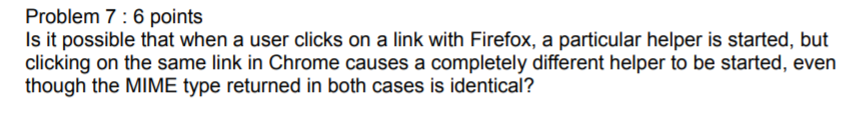 Problem 7 : 6 points
Is it possible that when a user clicks on a link with Firefox, a particular helper is started, but clicking on the same link in Chrome causes a completely different helper to be started, even though the MIME type returned in both cases is identical?